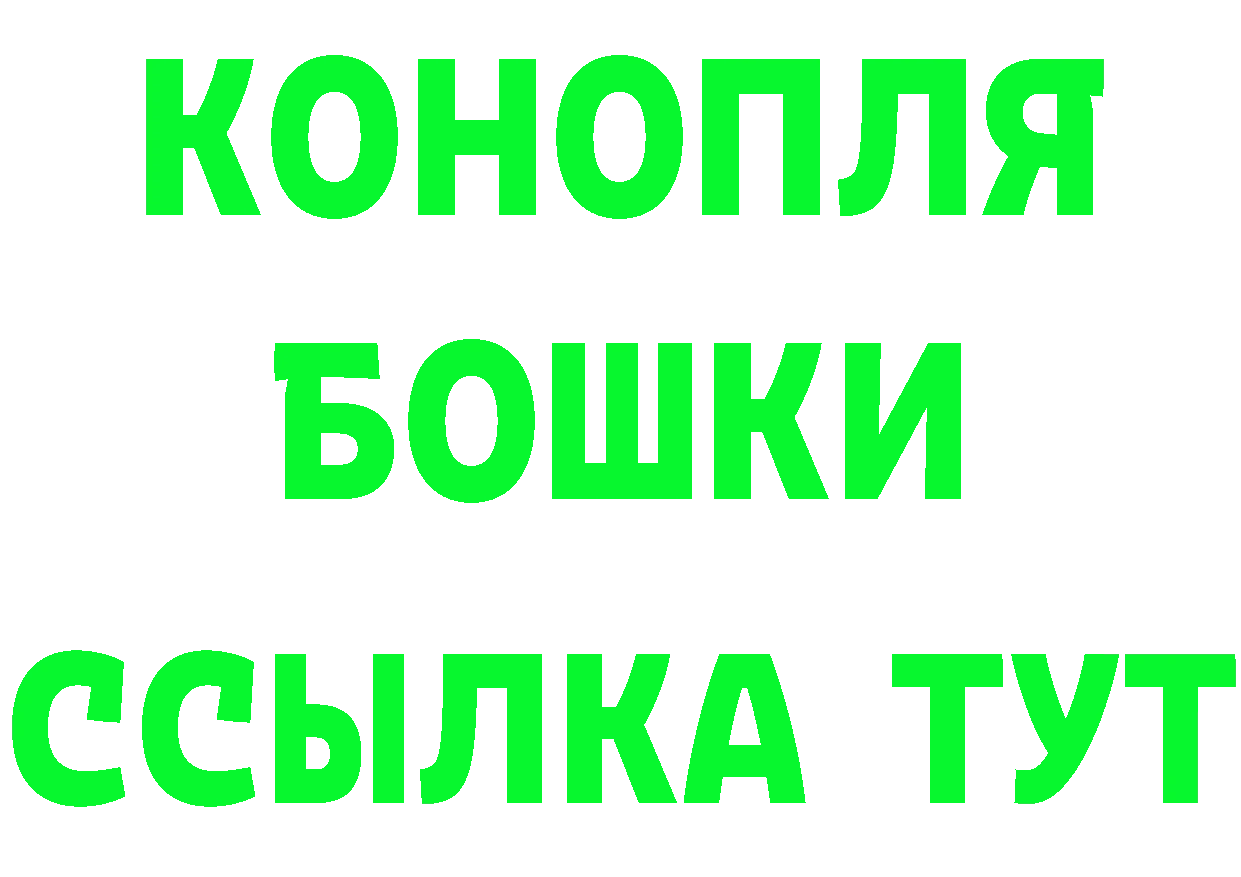 КОНОПЛЯ
БОШКИ
ССЫЛКА ТУТ